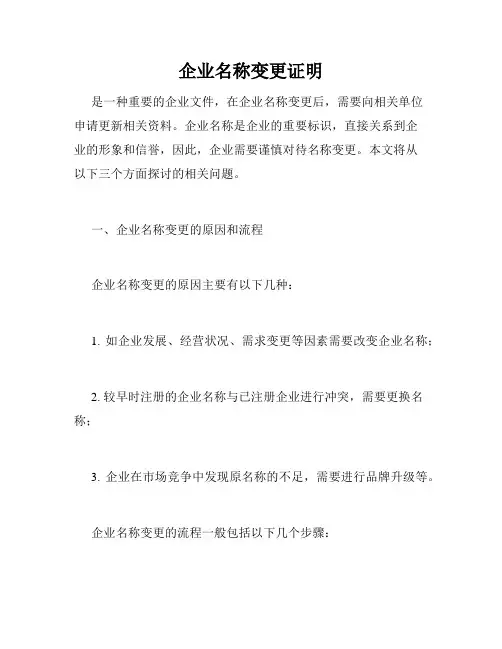 企业名称变更证明

是一种重要的企业文件，在企业名称变更后，需要向相关单位申请更新相关资料。企业名称是企业的重要标识，直接关系到企业的形象和信誉，因此，企业需要谨慎对待名称变更。本文将从以下三个方面探讨的相关问题。

一、企业名称变更的原因和流程

企业名称变更的原因主要有以下几种：

1. 如企业发展、经营状况、需求变更等因素需要改变企业名称；

2. 较早时注册的企业名称与已注册企业进行冲突，需要更换名称；

3. 企业在市场竞争中发现原名称的不足，需要进行品牌升级等。

企业名称变更的流程一般包括以下几个步骤：